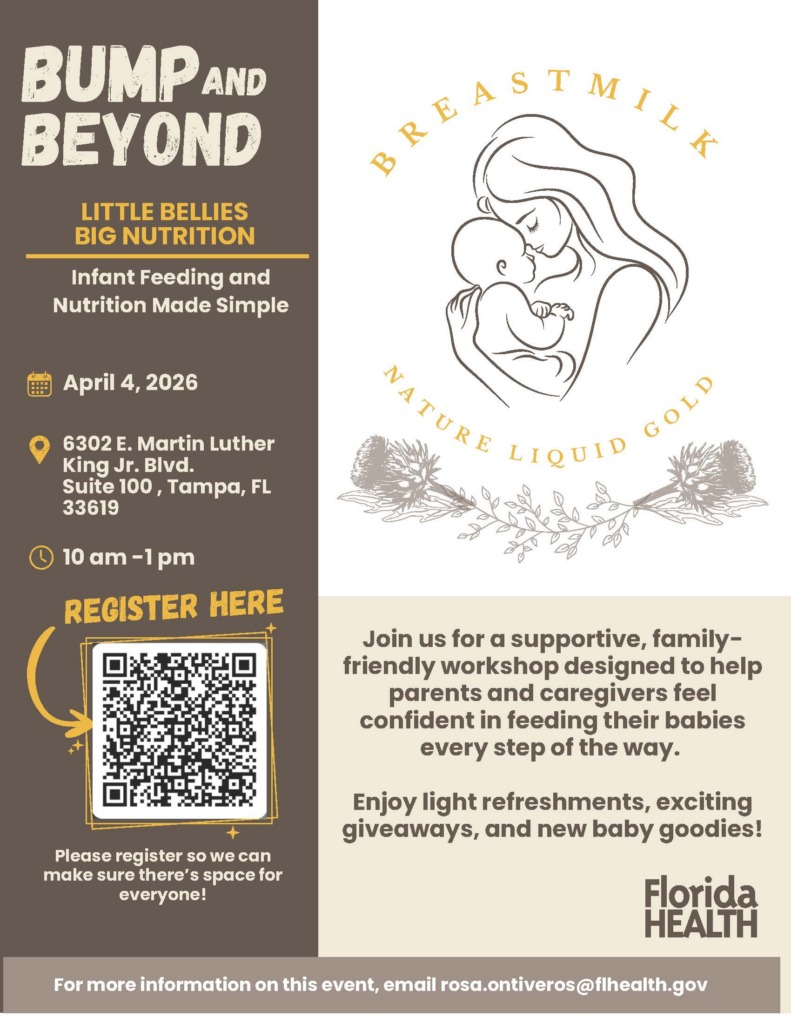 BUMP AND BEYOND

LITTLE BELLIES BIG NUTRITION

Infant Feeding and Nutrition Made Simple

April 4, 2026

6302 E. Martin Luther King Jr. Blvd. Suite 100 , Tampa, FL 33619

10 am -1 pm

REGISTER HERE

Please register so we can make sure there's space for everyone!

BREASTMILK

NATURE LIQUID GOLD

Join us for a supportive, family-friendly workshop designed to help parents and caregivers feel confident in feeding their babies every step of the way.

Enjoy light refreshments, exciting giveaways, and new baby goodies!

Florida HEALTH

For more information on this event, email rosa.ontiveros@flhealth.gov